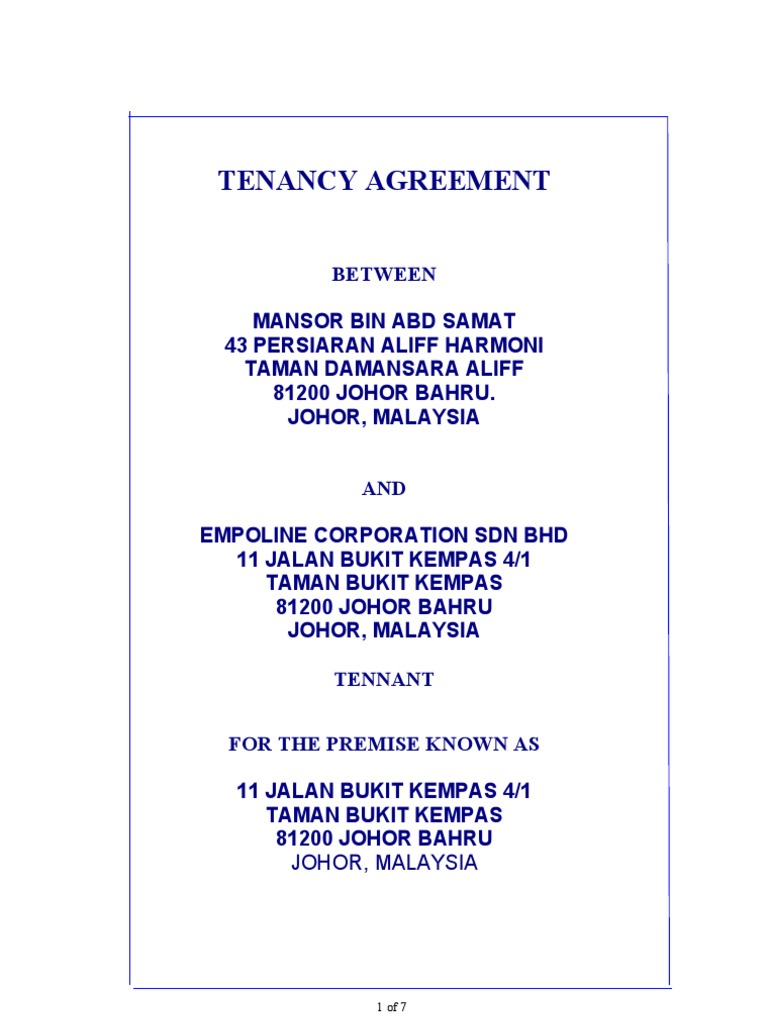 TENANCY AGREEMENT

BETWEEN

MANSOR BIN ABD SAMAT
43 PERSIARAN ALIFF HARMONI
TAMAN DAMANSARA ALIFF
81200 JOHOR BAHRU.
JOHOR, MALAYSIA

AND

EMPOLINE CORPORATION SDN BHD
11 JALAN BUKIT KEMPAS 4/1
TAMAN BUKIT KEMPAS
81200 JOHOR BAHRU
JOHOR, MALAYSIA

TENNANT

FOR THE PREMISE KNOWN AS

11 JALAN BUKIT KEMPAS 4/1
TAMAN BUKIT KEMPAS
81200 JOHOR BAHRU
JOHOR, MALAYSIA

1 of 7